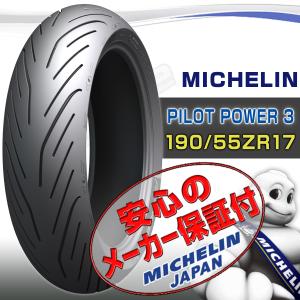 MICHELIN
PILOT POWER 3
190/55ZR17
安心の
メーカー保証付
MICHELIN
JAPAN
MICHELIN